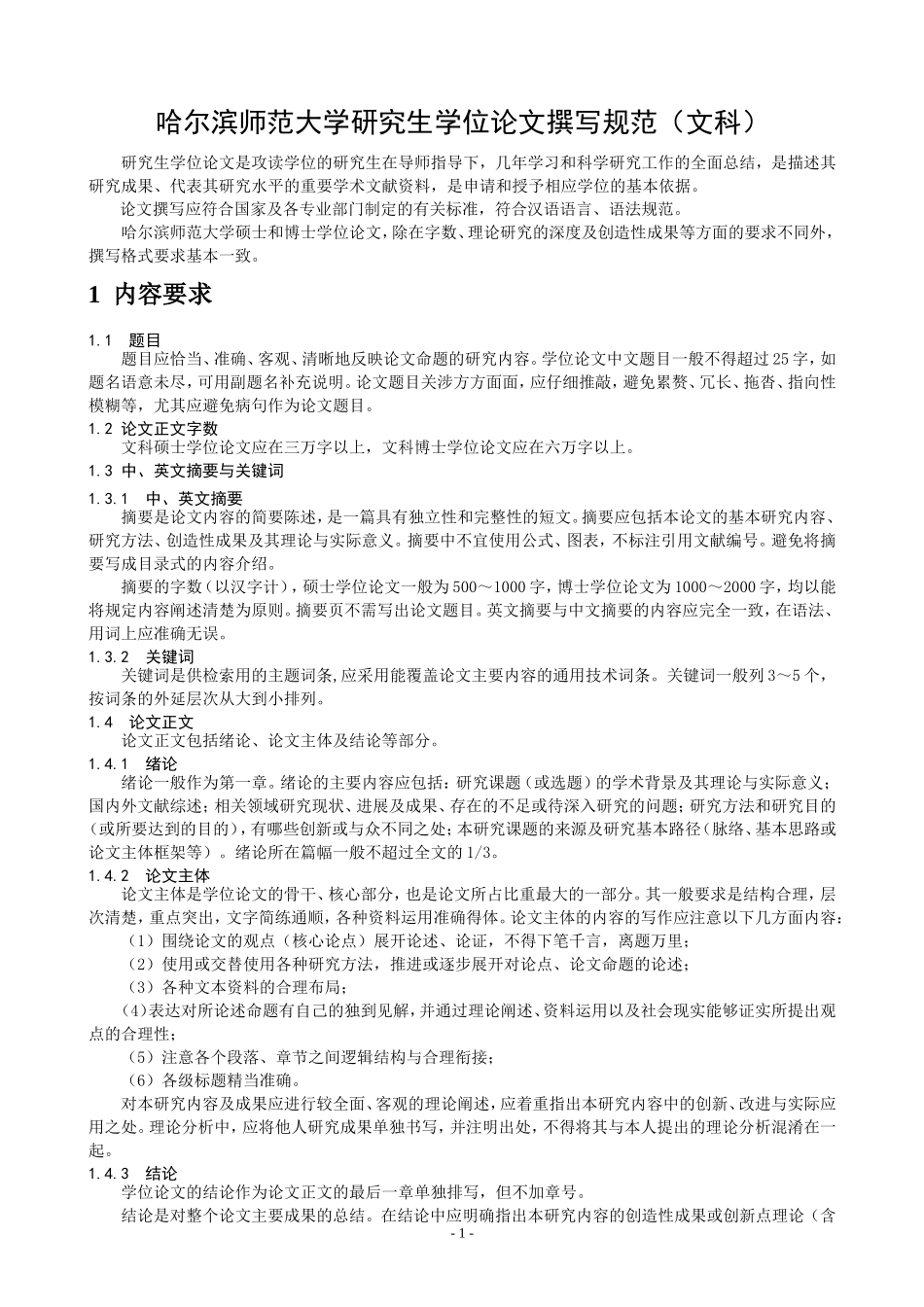 哈尔滨师范大学研究生学位论文撰写规范（文科）

研究生学位论文是攻读学位的研究生在导师指导下，几年学习和科学研究工作的全面总结，是描述其研究成果、代表其研究水平的重要学术文献资料，是申请和授予相应学位的基本依据。

论文撰写应符合国家及各专业部门制定的有关标准，符合汉语语言、语法规范。

哈尔滨师范大学硕士和博士学位论文，除在字数、理论研究的深度及创造性成果等方面的要求不同外，撰写格式要求基本一致。

1 内容要求

1.1 题目
题目应恰当、准确、客观、清晰地反映论文命题的研究内容。学位论文中文题目一般不得超过25字，如题名语意未尽，可用副题名补充说明。论文题目关涉方方面面，应仔细推敲，避免累赘、冗长、拖沓、指向性模糊等，尤其应避免病句作为论文题目。

1.2 论文正文字数
文科硕士学位论文应在三万字以上，文科博士学位论文应在六万字以上。

1.3 中、英文摘要与关键词

1.3.1 中、英文摘要
摘要是论文内容的简要陈述，是一篇具有独立性和完整性的短文。摘要应包括本论文的基本研究内容、研究方法、创造性成果及其理论与实际意义。摘要中不宜使用公式、图表，不标注引用文献编号。避免将摘要写成目录式的内容介绍。

摘要的字数（以汉字计），硕士学位论文一般为500～1000字，博士学位论文为1000～2000字，均以能将规定内容阐述清楚为原则。摘要页不需写出论文题目。英文摘要与中文摘要的内容应完全一致，在语法、用词上应准确无误。

1.3.2 关键词
关键词是供检索用的主题词条,应采用能覆盖论文主要内容的通用技术词条。关键词一般列3～5个，按词条的外延层次从大到小排列。

1.4 论文正文
论文正文包括绪论、论文主体及结论等部分。

1.4.1 绪论
绪论一般作为第一章。绪论的主要内容应包括：研究课题（或选题）的学术背景及其理论与实际意义；国内外文献综述；相关领域研究现状、进展及成果、存在的不足或待深入研究的问题；研究方法和研究目的（或所要达到的目的），有哪些创新或与众不同之处；本研究课题的来源及研究基本路径（脉络、基本思路或论文主体框架等）。绪论所在篇幅一般不超过全文的1/3。

1.4.2 论文主体
论文主体是学位论文的骨干、核心部分，也是论文所占比重最大的一部分。其一般要求是结构合理，层次清楚，重点突出，文字简练通顺，各种资料运用准确得体。论文主体的内容的写作应注意以下几方面内容：
（1）围绕论文的观点（核心论点）展开论述、论证，不得下笔千言，离题万里；
（2）使用或交替使用各种研究方法，推进或逐步展开对论点、论文命题的论述；
（3）各种文本资料的合理布局；
(4)表达对所论述命题有自己的独到见解，并通过理论阐述、资料运用以及社会现实能够证实所提出观点的合理性；
（5）注意各个段落、章节之间逻辑结构与合理衔接；
（6）各级标题精当准确。
对本研究内容及成果应进行较全面、客观的理论阐述，应着重指出本研究内容中的创新、改进与实际应用之处。理论分析中，应将他人研究成果单独书写，并注明出处，不得将其与本人提出的理论分析混淆在一起。

1.4.3 结论
学位论文的结论作为论文正文的最后一章单独排写，但不加章号。
结论是对整个论文主要成果的总结。在结论中应明确指出本研究内容的创造性成果或创新点理论（含

- 1 -